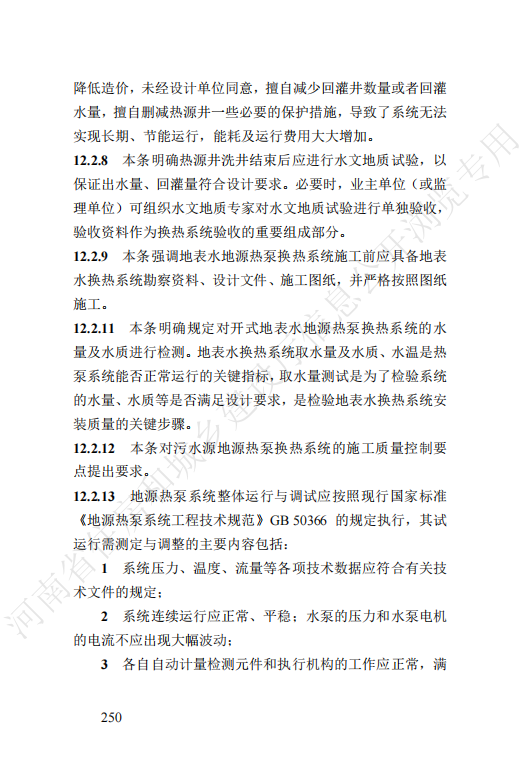 降低造价，未经设计单位同意，擅自减少回灌井数量或者回灌水量，擅自删减热源井一些必要的保护措施，导致了系统无法实现长期、节能运行，能耗及运行费用大大增加。

12.2.8　本条明确热源井洗井结束后应进行水文地质试验，以保证出水量、回灌量符合设计要求。必要时，业主单位（或监理单位）可组织水文地质专家对水文地质试验进行单独验收，验收资料作为换热系统验收的重要组成部分。

12.2.9　本条强调地表水地源热泵换热系统施工前应具备地表水换热系统勘察资料、设计文件、施工图纸，并严格按照图纸施工。

12.2.11　本条明确规定对开式地表水地源热泵换热系统的水量及水质进行检测。地表水换热系统取水量及水质、水温是热泵系统能否正常运行的关键指标，取水量测试是为了检验系统的水量、水质等是否满足设计要求，是检验地表水换热系统安装质量的关键步骤。

12.2.12　本条对污水源地源热泵换热系统的施工质量控制要点提出要求。

12.2.13　地源热泵系统整体运行与调试应按照现行国家标准《地源热泵系统工程技术规范》GB 50366 的规定执行，其试运行需测定与调整的主要内容包括：

1　系统压力、温度、流量等各项技术数据应符合有关技术文件的规定；

2　系统连续运行应正常、平稳；水泵的压力和水泵电机的电流不应出现大幅波动；

3　各自自动计量检测元件和执行机构的工作应正常，满

250

河南省住房和城乡建设厅信息公开浏览专用